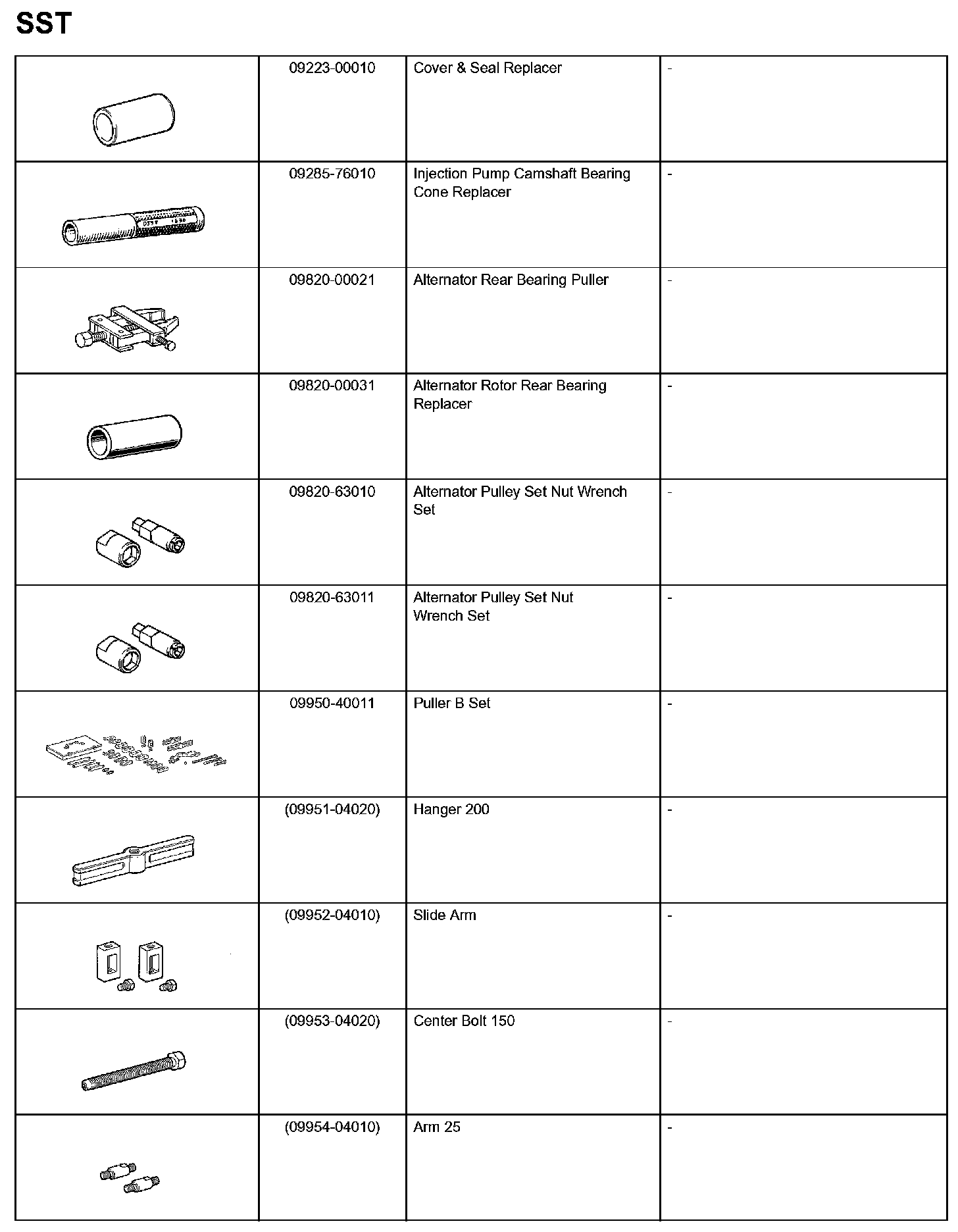 SST

| | | | |
|---|---|---|---|
| | 09223-00010 | Cover & Seal Replacer | - |
| | 09285-76010 | Injection Pump Camshaft Bearing Cone Replacer | - |
| | 09820-00021 | Alternator Rear Bearing Puller | - |
| | 09820-00031 | Alternator Rotor Rear Bearing Replacer | - |
| | 09820-63010 | Alternator Pulley Set Nut Wrench Set | - |
| | 09820-63011 | Alternator Pulley Set Nut Wrench Set | - |
| | 09950-40011 | Puller B Set | - |
| | (09951-04020) | Hanger 200 | - |
| | (09952-04010) | Slide Arm | - |
| | (09953-04020) | Center Bolt 150 | - |
| | (09954-04010) | Arm 25 | - |